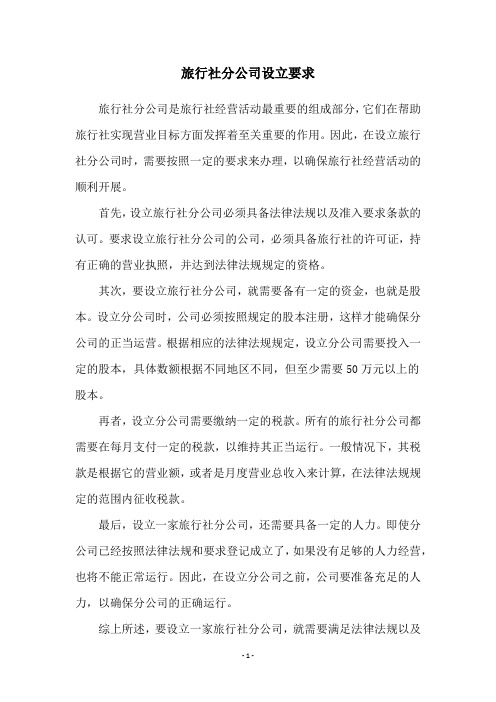 旅行社分公司设立要求

旅行社分公司是旅行社经营活动最重要的组成部分，它们在帮助旅行社实现营业目标方面发挥着至关重要的作用。因此，在设立旅行社分公司时，需要按照一定的要求来办理，以确保旅行社经营活动的顺利开展。

首先，设立旅行社分公司必须具备法律法规以及准入要求条款的认可。要求设立旅行社分公司的公司，必须具备旅行社的许可证，持有正确的营业执照，并达到法律法规规定的资格。

其次，要设立旅行社分公司，就需要备有一定的资金，也就是股本。设立分公司时，公司必须按照规定的股本注册，这样才能确保分公司的正当运营。根据相应的法律法规规定，设立分公司需要投入一定的股本，具体数额根据不同地区不同，但至少需要 50 万元以上的股本。

再者，设立分公司需要缴纳一定的税款。所有的旅行社分公司都需要在每月支付一定的税款，以维持其正当运行。一般情况下，其税款是根据它的营业额，或者是月度营业总收入来计算，在法律法规规定的范围内征收税款。

最后，设立一家旅行社分公司，还需要具备一定的人力。即使分公司已经按照法律法规和要求登记成立了，如果没有足够的人力经营，也将不能正常运行。因此，在设立分公司之前，公司要准备充足的人力，以确保分公司的正确运行。

综上所述，要设立一家旅行社分公司，就需要满足法律法规以及

- 1 -